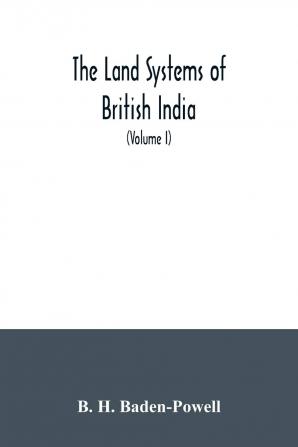 The Land Systems of British India

(Volume I)

B. H. Baden-Powell